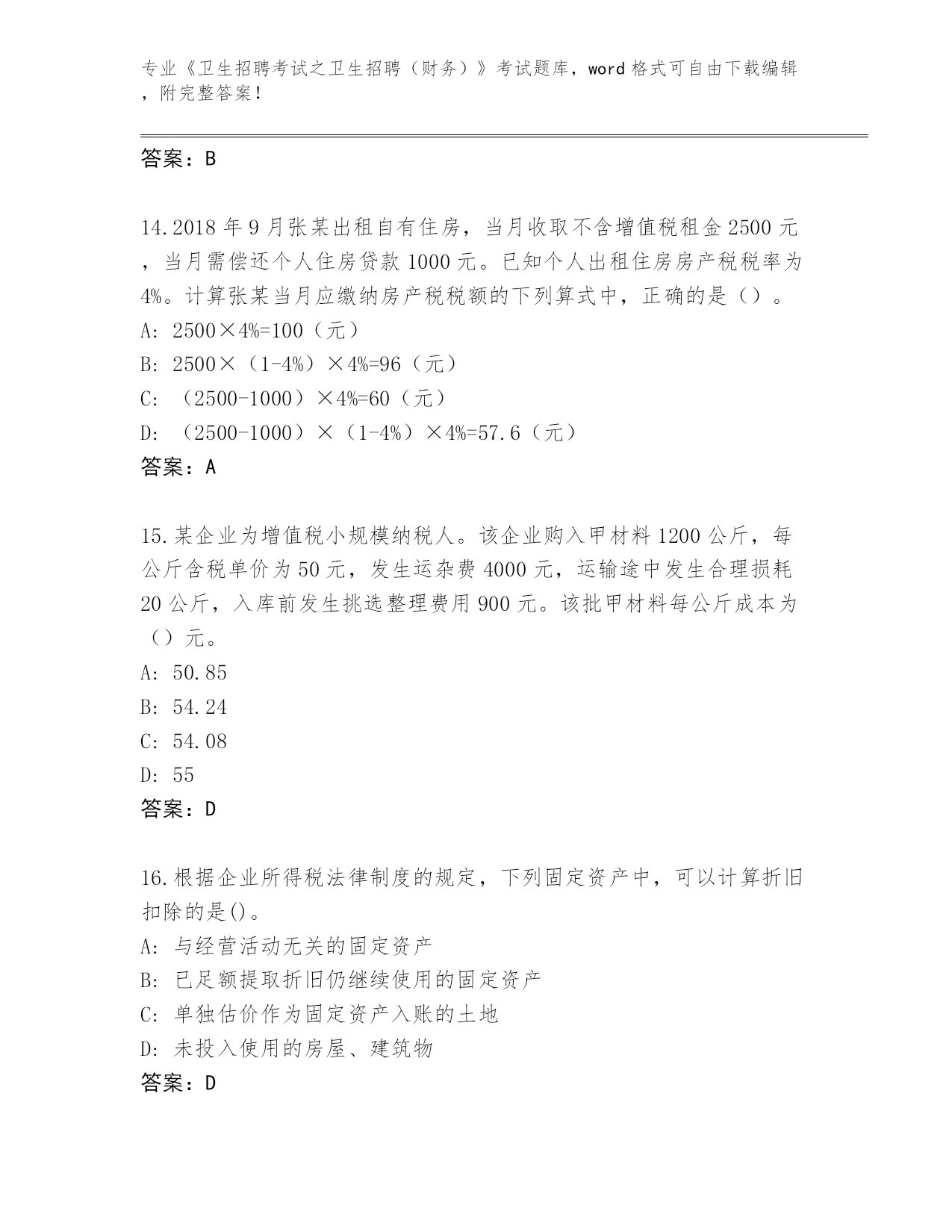 专业《卫生招聘考试之卫生招聘（财务）》考试题库，word 格式可自由下载编辑，附完整答案！

答案：B

14.2018 年 9 月张某出租自有住房，当月收取不含增值税租金 2500 元，当月需偿还个人住房贷款 1000 元。已知个人出租住房房产税税率为 4%。计算张某当月应缴纳房产税税额的下列算式中，正确的是（）。
A: 2500×4%=100（元）
B: 2500×（1-4%）×4%=96（元）
C: （2500-1000）×4%=60（元）
D: （2500-1000）×（1-4%）×4%=57.6（元）
答案：A

15.某企业为增值税小规模纳税人。该企业购入甲材料 1200 公斤，每公斤含税单价为 50 元，发生运杂费 4000 元，运输途中发生合理损耗 20 公斤，入库前发生挑选整理费用 900 元。该批甲材料每公斤成本为（）元。
A: 50.85
B: 54.24
C: 54.08
D: 55
答案：D

16.根据企业所得税法律制度的规定，下列固定资产中，可以计算折旧扣除的是()。
A: 与经营活动无关的固定资产
B: 已足额提取折旧仍继续使用的固定资产
C: 单独估价作为固定资产入账的土地
D: 未投入使用的房屋、建筑物
答案：D